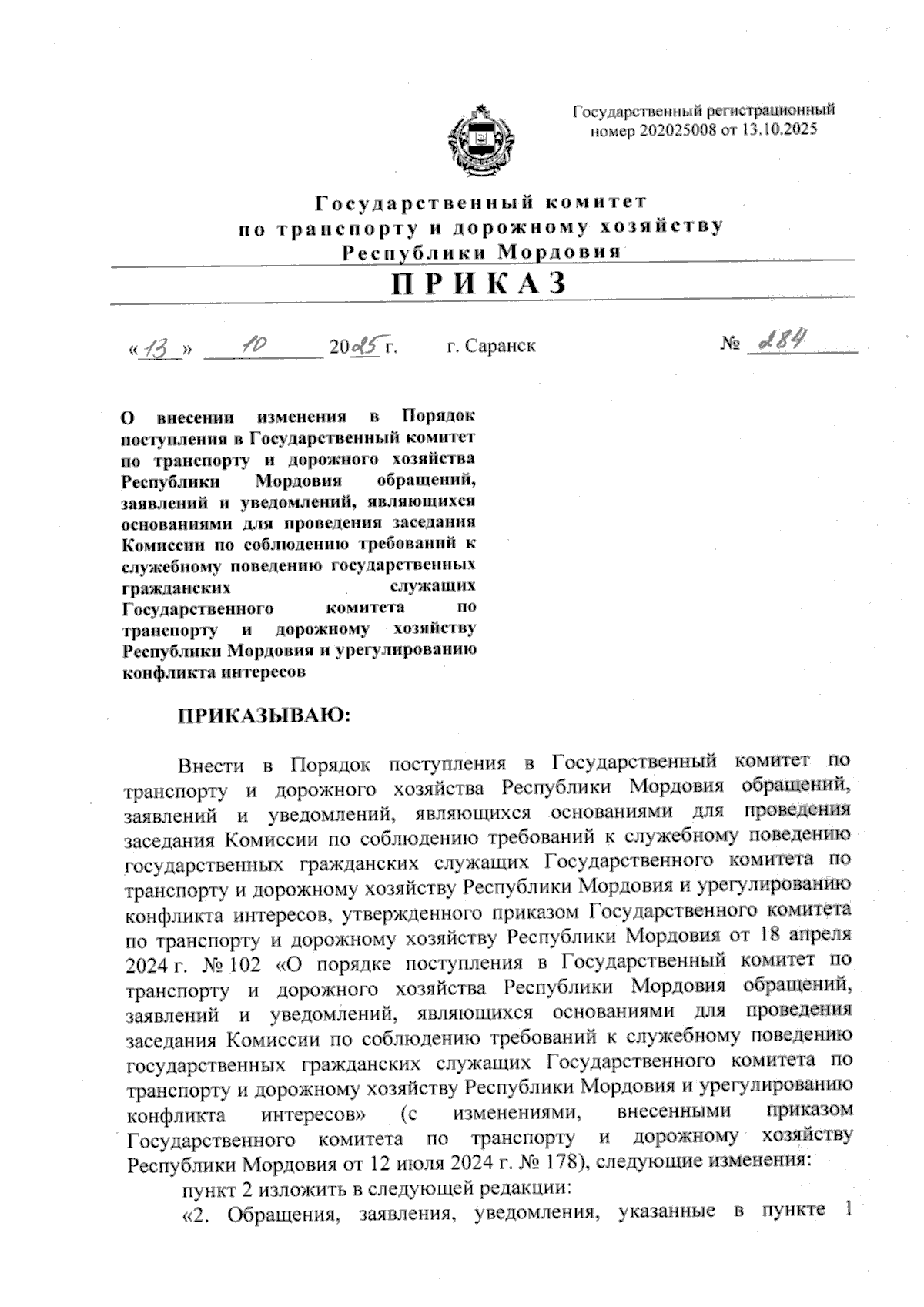 Государственный регистрационный номер 202025008 от 13.10.2025

Государственный комитет по транспорту и дорожному хозяйству Республики Мордовия

ПРИКАЗ

«13» 10 2025 г. г. Саранск № 284

О внесении изменения в Порядок поступления в Государственный комитет по транспорту и дорожного хозяйства Республики Мордовия обращений, заявлений и уведомлений, являющихся основаниями для проведения заседания Комиссии по соблюдению требований к служебному поведению государственных гражданских служащих Государственного комитета по транспорту и дорожному хозяйству Республики Мордовия и урегулированию конфликта интересов

ПРИКАЗЫВАЮ:

Внести в Порядок поступления в Государственный комитет по транспорту и дорожного хозяйства Республики Мордовия обращений, заявлений и уведомлений, являющихся основаниями для проведения заседания Комиссии по соблюдению требований к служебному поведению государственных гражданских служащих Государственного комитета по транспорту и дорожному хозяйству Республики Мордовия и урегулированию конфликта интересов, утвержденного приказом Государственного комитета по транспорту и дорожному хозяйству Республики Мордовия от 18 апреля 2024 г. № 102 «О порядке поступления в Государственный комитет по транспорту и дорожного хозяйства Республики Мордовия обращений, заявлений и уведомлений, являющихся основаниями для проведения заседания Комиссии по соблюдению требований к служебному поведению государственных гражданских служащих Государственного комитета по транспорту и дорожному хозяйству Республики Мордовия и урегулированию конфликта интересов» (с изменениями, внесенными приказом Государственного комитета по транспорту и дорожному хозяйству Республики Мордовия от 12 июля 2024 г. № 178), следующие изменения:

пункт 2 изложить в следующей редакции:

«2. Обращения, заявления, уведомления, указанные в пункте 1